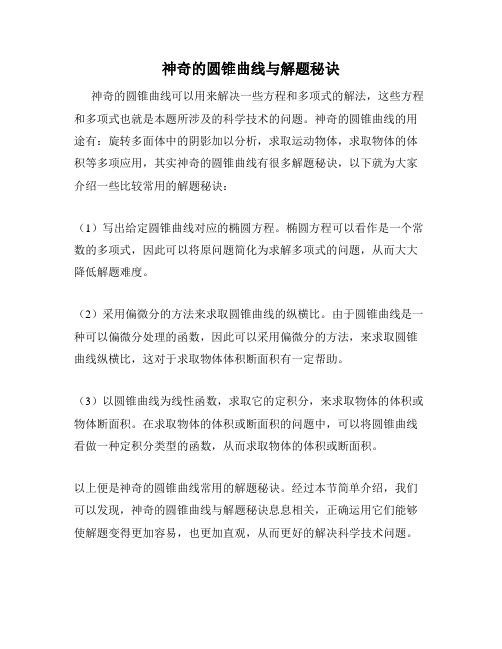 神奇的圆锥曲线与解题秘诀

神奇的圆锥曲线可以用来解决一些方程和多项式的解法，这些方程和多项式也就是本题所涉及的科学技术的问题。神奇的圆锥曲线的用途有：旋转多面体中的阴影加以分析，求取运动物体，求取物体的体积等多项应用，其实神奇的圆锥曲线有很多解题秘诀，以下就为大家介绍一些比较常用的解题秘诀：

（1）写出给定圆锥曲线对应的椭圆方程。椭圆方程可以看作是一个常数的多项式，因此可以将原问题简化为求解多项式的问题，从而大大降低解题难度。

（2）采用偏微分的方法来求取圆锥曲线的纵横比。由于圆锥曲线是一种可以偏微分处理的函数，因此可以采用偏微分的方法，来求取圆锥曲线纵横比，这对于求取物体体积断面积有一定帮助。

（3）以圆锥曲线为线性函数，求取它的定积分，来求取物体的体积或物体断面积。在求取物体的体积或断面积的问题中，可以将圆锥曲线看做一种定积分类型的函数，从而求取物体的体积或断面积。

以上便是神奇的圆锥曲线常用的解题秘诀。经过本节简单介绍，我们可以发现，神奇的圆锥曲线与解题秘诀息息相关，正确运用它们能够使解题变得更加容易，也更加直观，从而更好的解决科学技术问题。